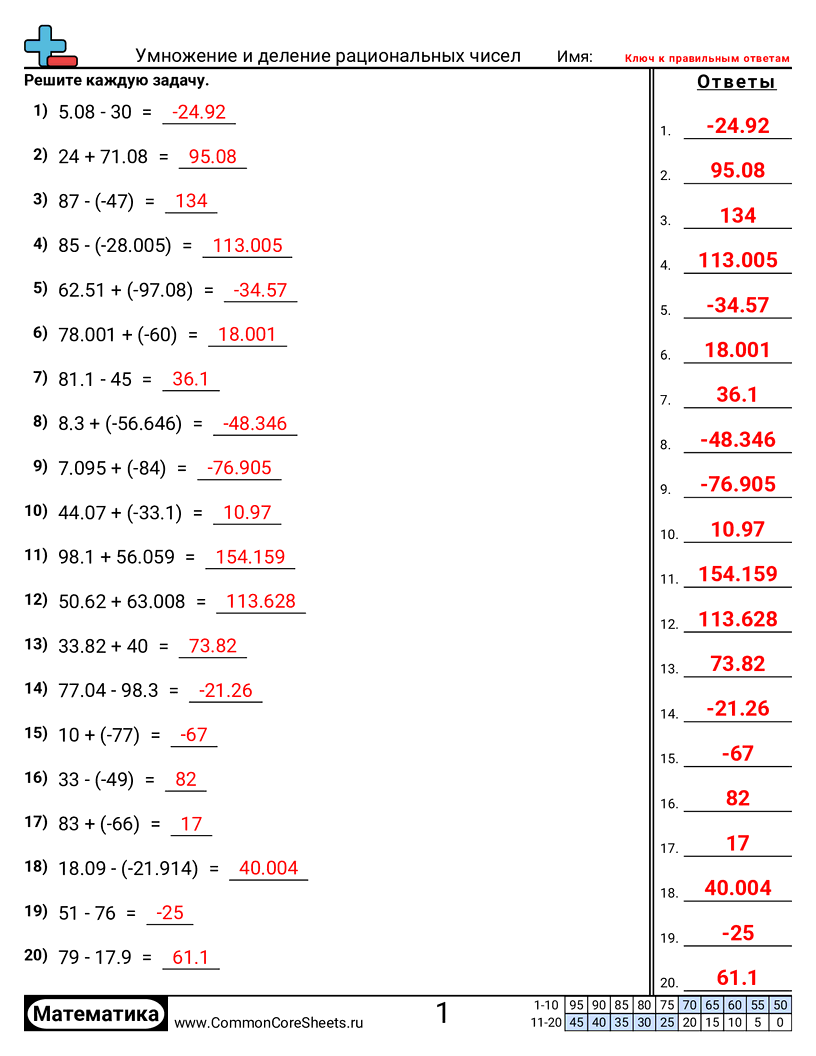 Умножение и деление рациональных чисел Имя: Ключ к правильным ответам

Решите каждую задачу.

1) 5.08 - 30 = -24.92
2) 24 + 71.08 = 95.08
3) 87 - (-47) = 134
4) 85 - (-28.005) = 113.005
5) 62.51 + (-97.08) = -34.57
6) 78.001 + (-60) = 18.001
7) 81.1 - 45 = 36.1
8) 8.3 + (-56.646) = -48.346
9) 7.095 + (-84) = -76.905
10) 44.07 + (-33.1) = 10.97
11) 98.1 + 56.059 = 154.159
12) 50.62 + 63.008 = 113.628
13) 33.82 + 40 = 73.82
14) 77.04 - 98.3 = -21.26
15) 10 + (-77) = -67
16) 33 - (-49) = 82
17) 83 + (-66) = 17
18) 18.09 - (-21.914) = 40.004
19) 51 - 76 = -25
20) 79 - 17.9 = 61.1

Ответы
1. -24.92
2. 95.08
3. 134
4. 113.005
5. -34.57
6. 18.001
7. 36.1
8. -48.346
9. -76.905
10. 10.97
11. 154.159
12. 113.628
13. 73.82
14. -21.26
15. -67
16. 82
17. 17
18. 40.004
19. -25
20. 61.1

Математика www.CommonCoreSheets.ru 1

| 1-10 | 95 | 90 | 85 | 80 | 75 | 70 | 65 | 60 | 55 | 50 |
|---|---|---|---|---|---|---|---|---|---|---|
| 11-20 | 45 | 40 | 35 | 30 | 25 | 20 | 15 | 10 | 5 | 0 |